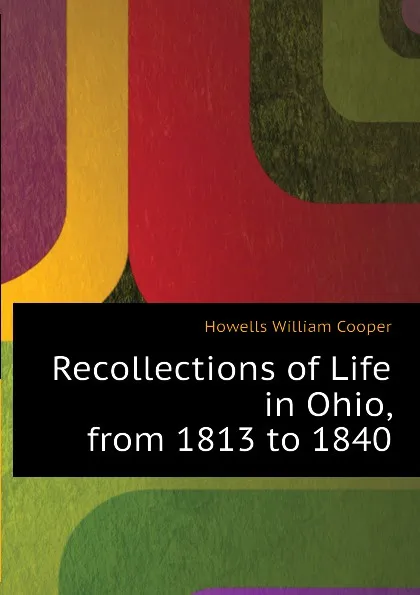 Howells William Cooper

Recollections of Life in Ohio, from 1813 to 1840